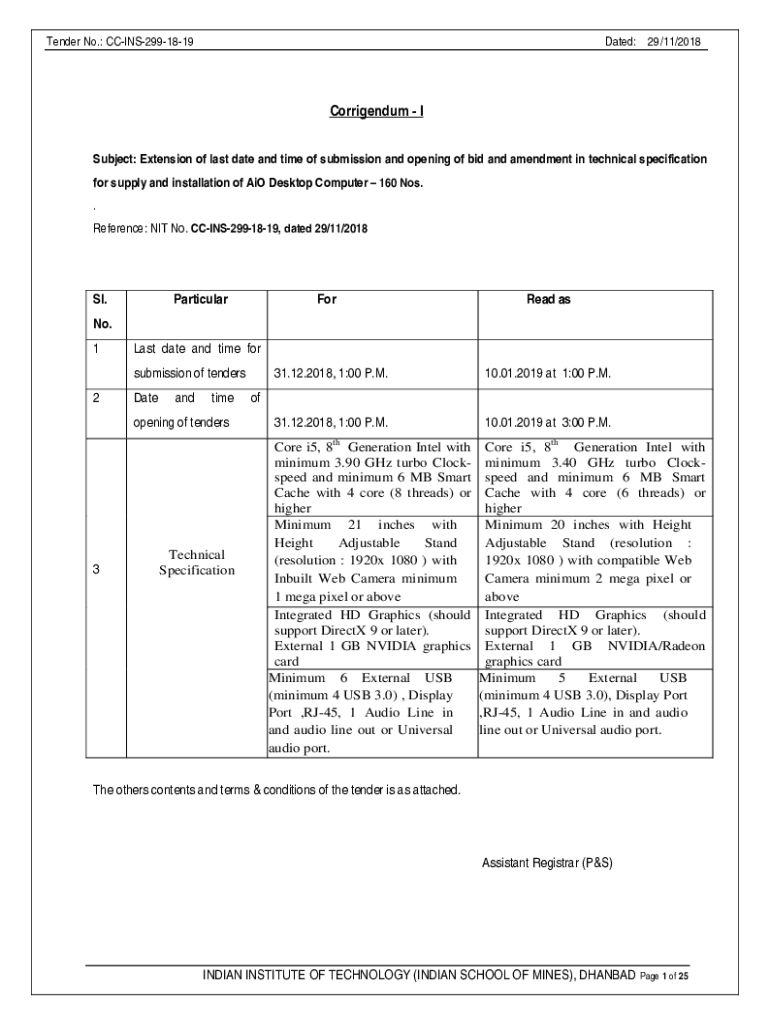 Tender No.: CC-INS-299-18-19 Dated: 29/11/2018

Corrigendum - I

Subject: Extension of last date and time of submission and opening of bid and amendment in technical specification for supply and installation of AiO Desktop Computer – 160 Nos.

.

Reference: NIT No. CC-INS-299-18-19, dated 29/11/2018

| Sl. No. | Particular | For | Read as |
|---|---|---|---|
| 1 | Last date and time for submission of tenders | 31.12.2018, 1:00 P.M. | 10.01.2019 at 1:00 P.M. |
| 2 | Date and time of opening of tenders | 31.12.2018, 1:00 P.M. | 10.01.2019 at 3:00 P.M. |
| 3 | Technical Specification | Core i5, $8^{th}$ Generation Intel with minimum 3.90 GHz turbo Clock-speed and minimum 6 MB Smart Cache with 4 core (8 threads) or higher | Core i5, $8^{th}$ Generation Intel with minimum 3.40 GHz turbo Clock-speed and minimum 6 MB Smart Cache with 4 core (6 threads) or higher |
| | | Minimum 21 inches with Height Adjustable Stand (resolution : 1920x 1080 ) with Inbuilt Web Camera minimum 1 mega pixel or above | Minimum 20 inches with Height Adjustable Stand (resolution : 1920x 1080 ) with compatible Web Camera minimum 2 mega pixel or above |
| | | Integrated HD Graphics (should support DirectX 9 or later). External 1 GB NVIDIA graphics card | Integrated HD Graphics (should support DirectX 9 or later). External 1 GB NVIDIA/Radeon graphics card |
| | | Minimum 6 External USB (minimum 4 USB 3.0) , Display Port ,RJ-45, 1 Audio Line in and audio line out or Universal audio port. | Minimum 5 External USB (minimum 4 USB 3.0), Display Port ,RJ-45, 1 Audio Line in and audio line out or Universal audio port. |

The others contents and terms & conditions of the tender is as attached.

Assistant Registrar (P&S)

INDIAN INSTITUTE OF TECHNOLOGY (INDIAN SCHOOL OF MINES), DHANBAD Page 1 of 25